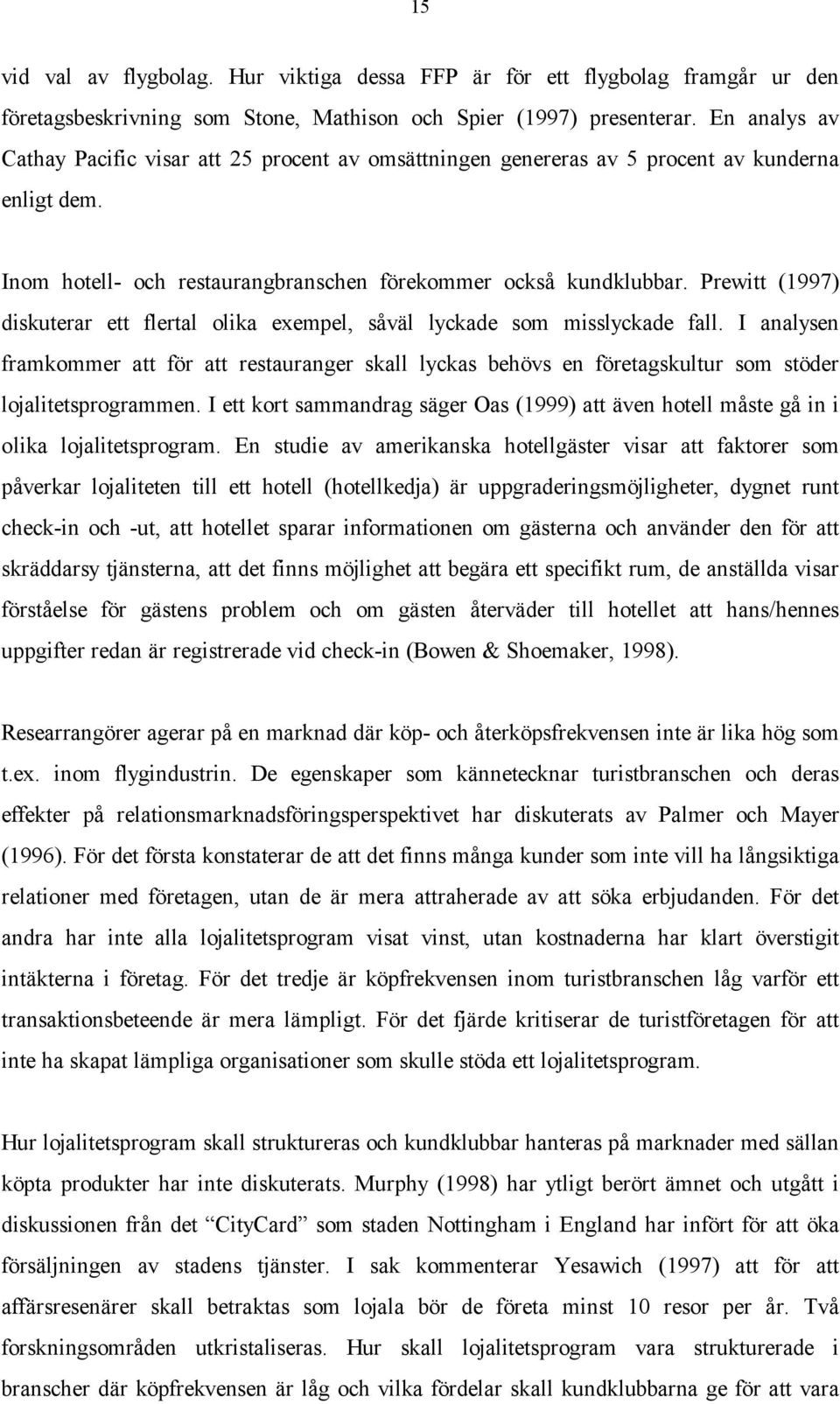 15

vid val av flygbolag. Hur viktiga dessa FFP är för ett flygbolag framgår ur den företagsbeskrivning som Stone, Mathison och Spier (1997) presenterar. En analys av Cathay Pacific visar att 25 procent av omsättningen genereras av 5 procent av kunderna enligt dem.

Inom hotell- och restaurangbranschen förekommer också kundklubbar. Prewitt (1997) diskuterar ett flertal olika exempel, såväl lyckade som misslyckade fall. I analysen framkommer att för att restauranger skall lyckas behövs en företagskultur som stöder lojalitetsprogrammen. I ett kort sammandrag säger Oas (1999) att även hotell måste gå in i olika lojalitetsprogram. En studie av amerikanska hotellgäster visar att faktorer som påverkar lojaliteten till ett hotell (hotellkedja) är uppgraderingsmöjligheter, dygnet runt check-in och -ut, att hotellet sparar informationen om gästerna och använder den för att skräddarsy tjänsterna, att det finns möjlighet att begära ett specifikt rum, de anställda visar förståelse för gästens problem och om gästen återväder till hotellet att hans/hennes uppgifter redan är registrerade vid check-in (Bowen & Shoemaker, 1998).

Researrangörer agerar på en marknad där köp- och återköpsfrekvensen inte är lika hög som t.ex. inom flygindustrin. De egenskaper som kännetecknar turistbranschen och deras effekter på relationsmarknadsföringsperspektivet har diskuterats av Palmer och Mayer (1996). För det första konstaterar de att det finns många kunder som inte vill ha långsiktiga relationer med företagen, utan de är mera attraherade av att söka erbjudanden. För det andra har inte alla lojalitetsprogram visat vinst, utan kostnaderna har klart överstigit intäkterna i företag. För det tredje är köpfrekvensen inom turistbranschen låg varför ett transaktionsbeteende är mera lämpligt. För det fjärde kritiserar de turistföretagen för att inte ha skapat lämpliga organisationer som skulle stöda ett lojalitetsprogram.

Hur lojalitetsprogram skall struktureras och kundklubbar hanteras på marknader med sällan köpta produkter har inte diskuterats. Murphy (1998) har ytligt berört ämnet och utgått i diskussionen från det “CityCard” som staden Nottingham i England har infört för att öka försäljningen av stadens tjänster. I sak kommenterar Yesawich (1997) att för att affärsresenärer skall betraktas som lojala bör de företa minst 10 resor per år. Två forskningsområden utkristaliseras. Hur skall lojalitetsprogram vara strukturerade i branscher där köpfrekvensen är låg och vilka fördelar skall kundklubbarna ge för att vara